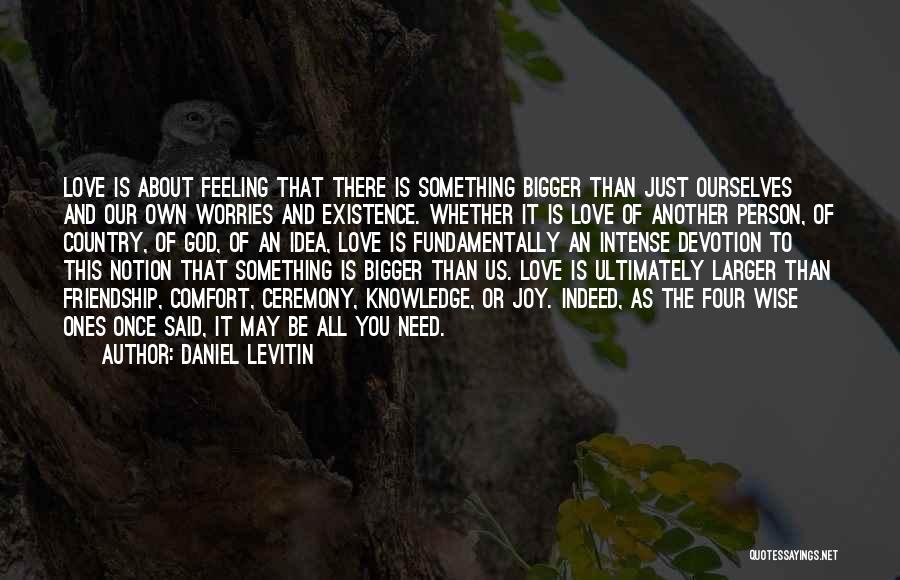 LOVE IS ABOUT FEELING THAT THERE IS SOMETHING BIGGER THAN JUST OURSELVES AND OUR OWN WORRIES AND EXISTENCE. WHETHER IT IS LOVE OF ANOTHER PERSON, OF COUNTRY, OF GOD, OF AN IDEA, LOVE IS FUNDAMENTALLY AN INTENSE DEVOTION TO THIS NOTION THAT SOMETHING IS BIGGER THAN US. LOVE IS ULTIMATELY LARGER THAN FRIENDSHIP, COMFORT, CEREMONY, KNOWLEDGE, OR JOY. INDEED, AS THE FOUR WISE ONES ONCE SAID, IT MAY BE ALL YOU NEED.

AUTHOR: DANIEL LEVITIN

QUOTESSAYINGS.NET